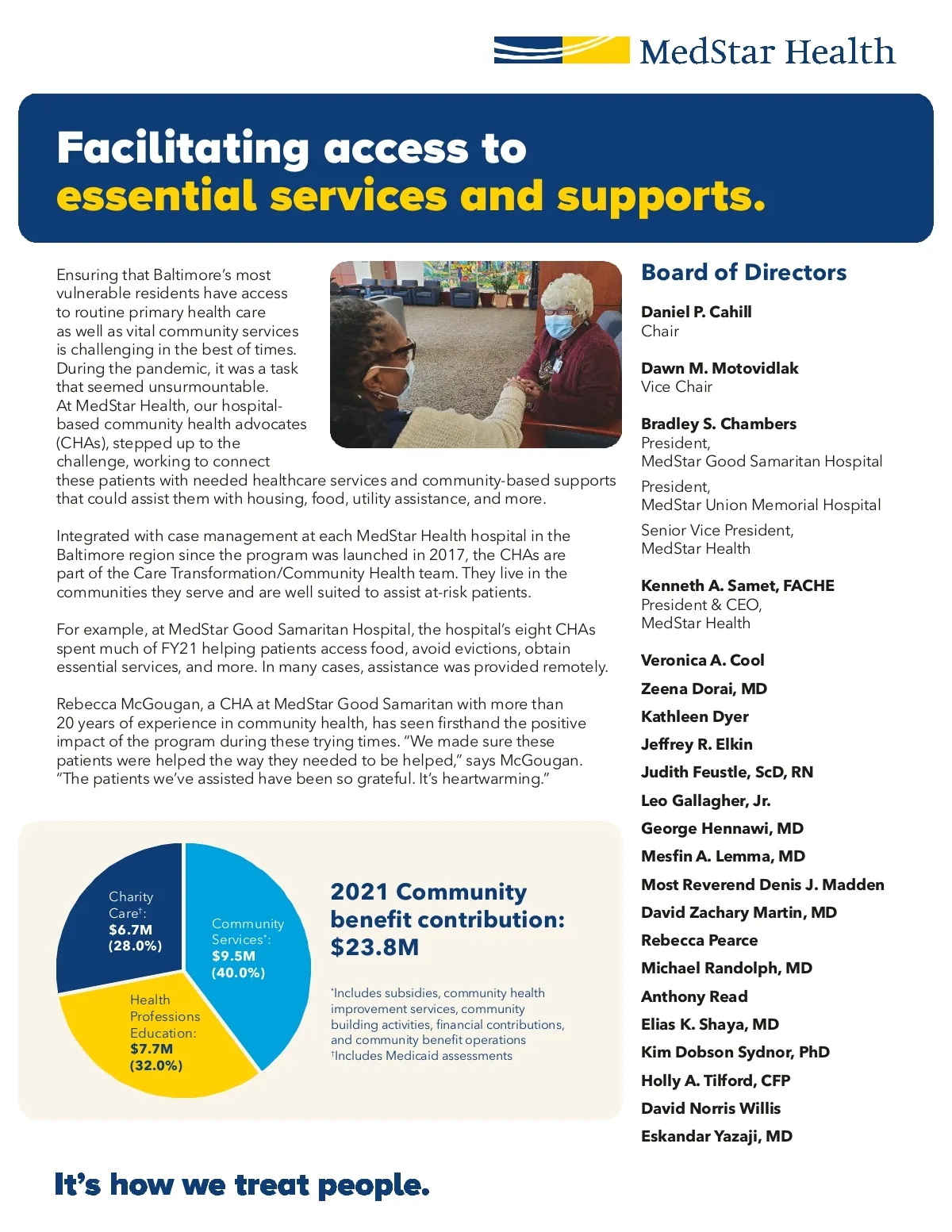 MedStar Health

Facilitating access to essential services and supports.

Ensuring that Baltimore's most vulnerable residents have access to routine primary health care as well as vital community services is challenging in the best of times. During the pandemic, it was a task that seemed unsurmountable. At MedStar Health, our hospital-based community health advocates (CHAs), stepped up to the challenge, working to connect these patients with needed healthcare services and community-based supports that could assist them with housing, food, utility assistance, and more.

Integrated with case management at each MedStar Health hospital in the Baltimore region since the program was launched in 2017, the CHAs are part of the Care Transformation/Community Health team. They live in the communities they serve and are well suited to assist at-risk patients.

For example, at MedStar Good Samaritan Hospital, the hospital's eight CHAs spent much of FY21 helping patients access food, avoid evictions, obtain essential services, and more. In many cases, assistance was provided remotely.

Rebecca McGougan, a CHA at MedStar Good Samaritan with more than 20 years of experience in community health, has seen firsthand the positive impact of the program during these trying times. "We made sure these patients were helped the way they needed to be helped," says McGougan. "The patients we've assisted have been so grateful. It's heartwarming."

Charity Care†: $6.7M (28.0%)

Community Services*: $9.5M (40.0%)

Health Professions Education: $7.7M (32.0%)

2021 Community benefit contribution: $23.8M

*Includes subsidies, community health improvement services, community building activities, financial contributions, and community benefit operations
†Includes Medicaid assessments

Board of Directors

Daniel P. Cahill
Chair

Dawn M. Motovidlak
Vice Chair

Bradley S. Chambers
President,
MedStar Good Samaritan Hospital
President,
MedStar Union Memorial Hospital
Senior Vice President,
MedStar Health

Kenneth A. Samet, FACHE
President & CEO,
MedStar Health

Veronica A. Cool
Zeena Dorai, MD
Kathleen Dyer
Jeffrey R. Elkin
Judith Feustle, ScD, RN
Leo Gallagher, Jr.
George Hennawi, MD
Mesfin A. Lemma, MD
Most Reverend Denis J. Madden
David Zachary Martin, MD
Rebecca Pearce
Michael Randolph, MD
Anthony Read
Elias K. Shaya, MD
Kim Dobson Sydnor, PhD
Holly A. Tilford, CFP
David Norris Willis
Eskandar Yazaji, MD

It's how we treat people.